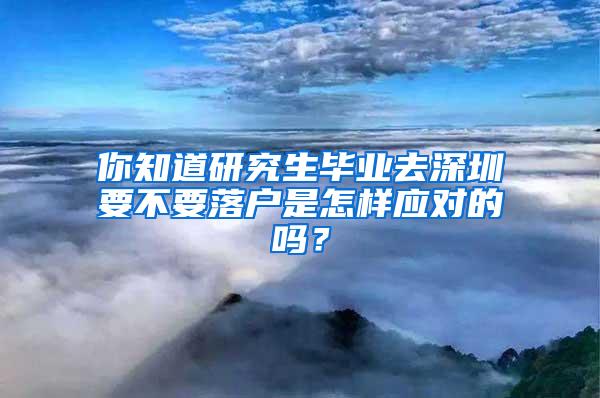 你知道研究生毕业去深圳要不要落户是怎样应对的吗？